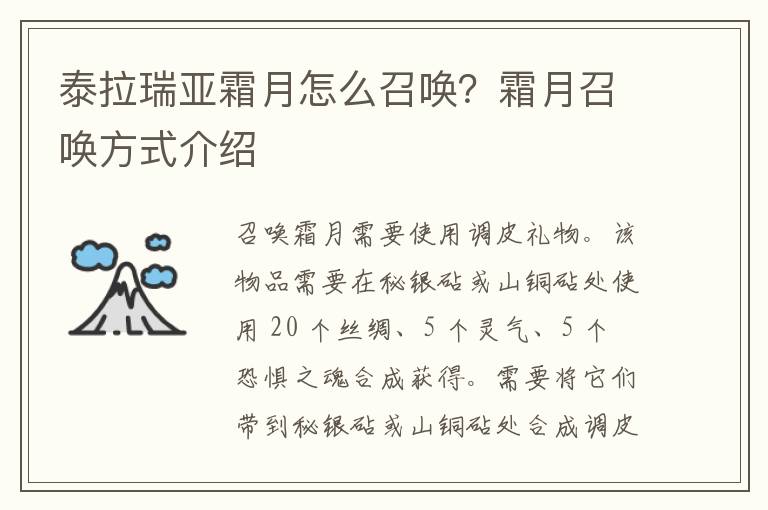 泰拉瑞亚霜月怎么召唤？霜月召唤方式介绍

召唤霜月需要使用调皮礼物。该物品需要在秘银砧或山铜砧处使用 20 个丝绸、5 个灵气、5 个恐惧之魂合成获得。需要将它们带到秘银砧或山铜砧处合成调皮